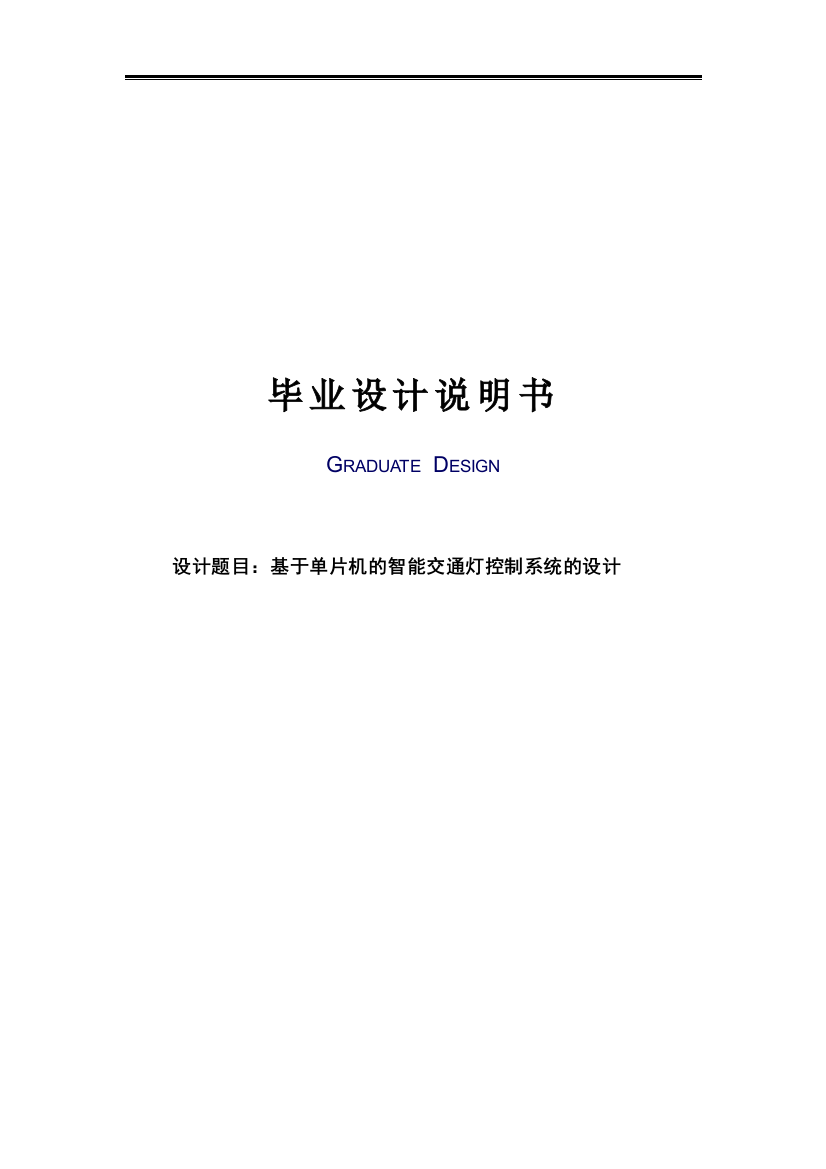 毕业设计说明书

GRADUATE DESIGN

设计题目：基于单片机的智能交通灯控制系统的设计